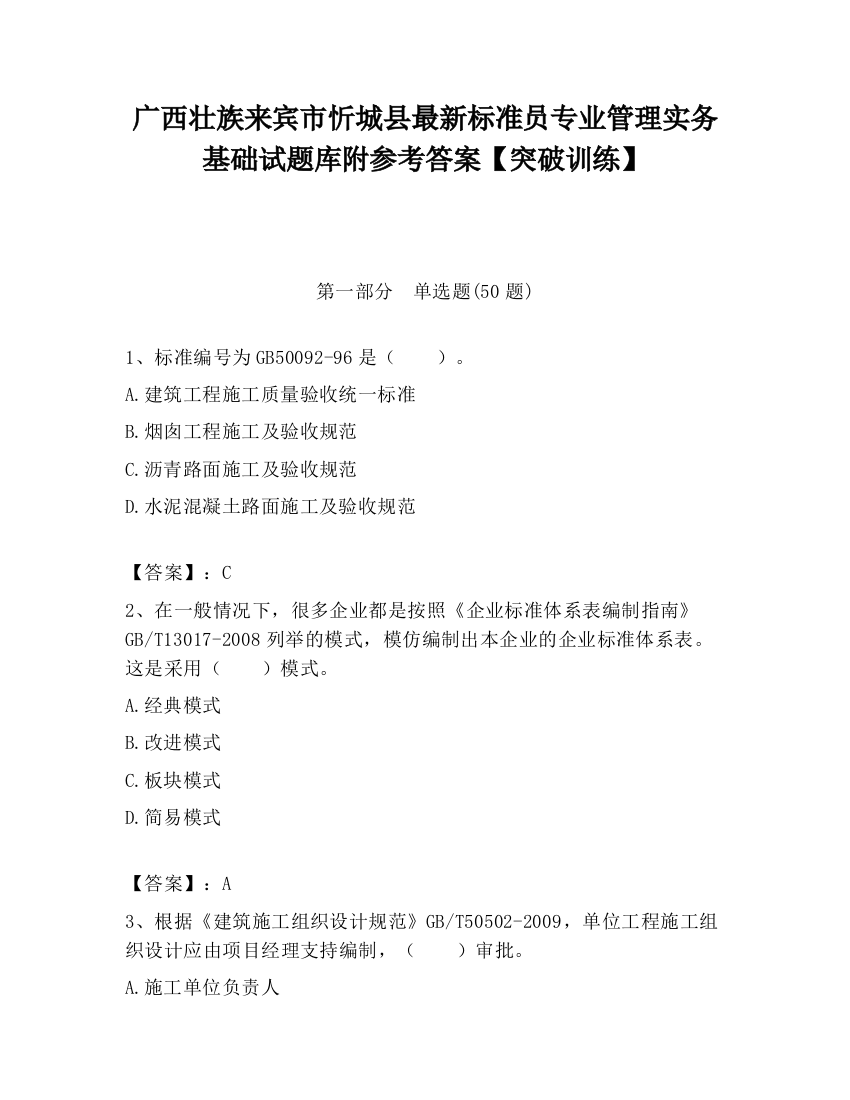 广西壮族来宾市忻城县最新标准员专业管理实务基础试题库附参考答案【突破训练】

第一部分　单选题(50 题)

1、标准编号为 GB50092-96 是（　　）。

A.建筑工程施工质量验收统一标准

B.烟囱工程施工及验收规范

C.沥青路面施工及验收规范

D.水泥混凝土路面施工及验收规范

【答案】：C

2、在一般情况下，很多企业都是按照《企业标准体系表编制指南》GB/T13017-2008 列举的模式，模仿编制出本企业的企业标准体系表。这是采用（　　）模式。

A.经典模式

B.改进模式

C.板块模式

D.简易模式

【答案】：A

3、根据《建筑施工组织设计规范》GB/T50502-2009，单位工程施工组织设计应由项目经理支持编制，（　　）审批。

A.施工单位负责人